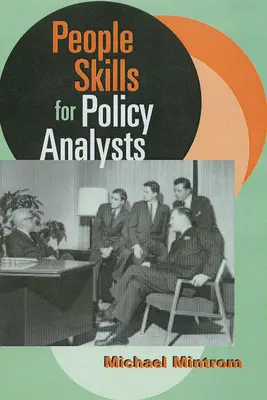 People Skills for Policy Analysts

Michael Mintrom